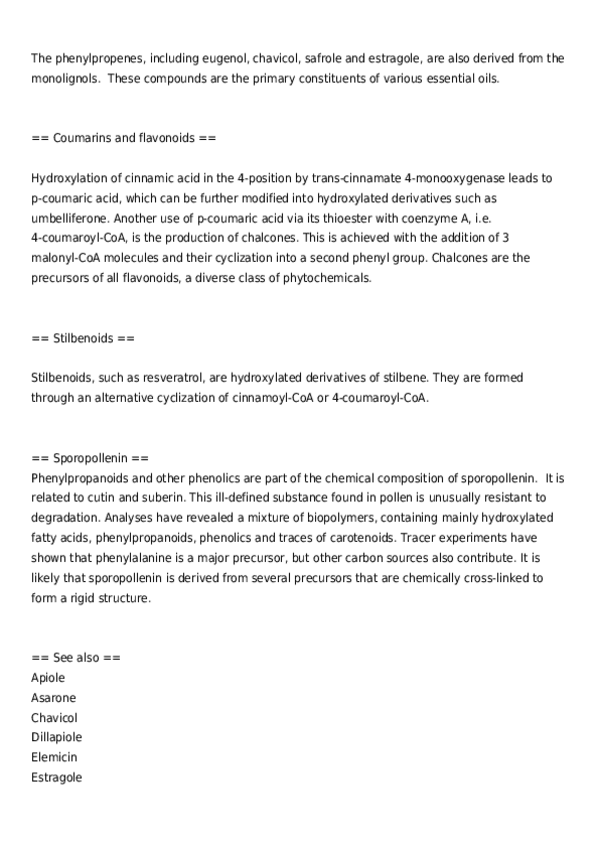 The phenylpropenes, including eugenol, chavicol, safrole and estragole, are also derived from the monolignols. These compounds are the primary constituents of various essential oils.

== Coumarins and flavonoids ==

Hydroxylation of cinnamic acid in the 4-position by trans-cinnamate 4-monooxygenase leads to p-coumaric acid, which can be further modified into hydroxylated derivatives such as umbelliferone. Another use of p-coumaric acid via its thioester with coenzyme A, i.e. 4-coumaroyl-CoA, is the production of chalcones. This is achieved with the addition of 3 malonyl-CoA molecules and their cyclization into a second phenyl group. Chalcones are the precursors of all flavonoids, a diverse class of phytochemicals.

== Stilbenoids ==

Stilbenoids, such as resveratrol, are hydroxylated derivatives of stilbene. They are formed through an alternative cyclization of cinnamoyl-CoA or 4-coumaroyl-CoA.

== Sporopollenin ==
Phenylpropanoids and other phenolics are part of the chemical composition of sporopollenin. It is related to cutin and suberin. This ill-defined substance found in pollen is unusually resistant to degradation. Analyses have revealed a mixture of biopolymers, containing mainly hydroxylated fatty acids, phenylpropanoids, phenolics and traces of carotenoids. Tracer experiments have shown that phenylalanine is a major precursor, but other carbon sources also contribute. It is likely that sporopollenin is derived from several precursors that are chemically cross-linked to form a rigid structure.

== See also ==
Apiole
Asarone
Chavicol
Dillapiole
Elemicin
Estragole